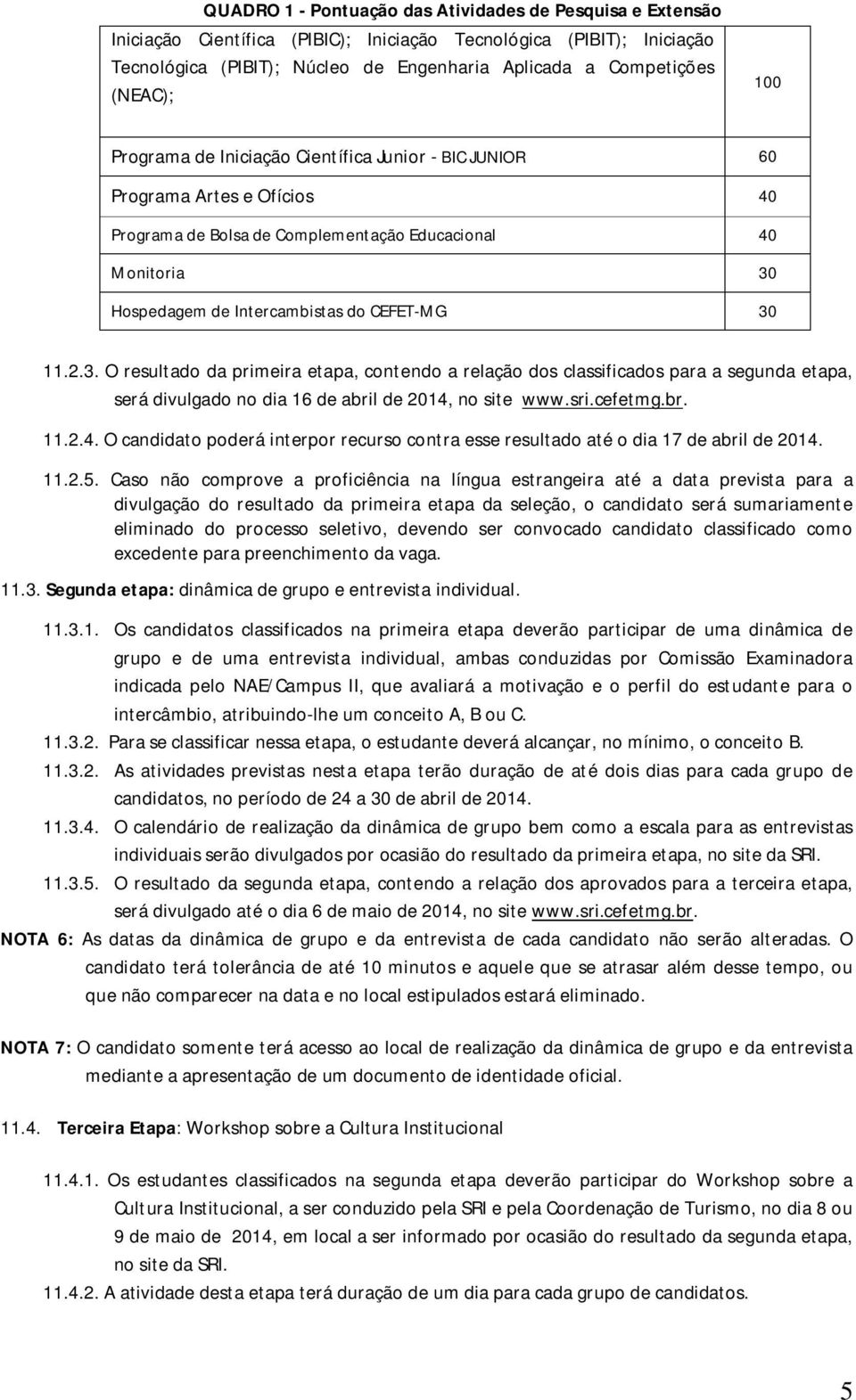 QUADRO 1 - Pontuação das Atividades de Pesquisa e Extensão

| | |
|---|---|
| Iniciação Científica (PIBIC); Iniciação Tecnológica (PIBIT); Iniciação Tecnológica (PIBIT); Núcleo de Engenharia Aplicada a Competições (NEAC); | 100 |
| Programa de Iniciação Científica Junior - BIC JUNIOR | 60 |
| Programa Artes e Ofícios | 40 |
| Programa de Bolsa de Complementação Educacional | 40 |
| Monitoria | 30 |
| Hospedagem de Intercambistas do CEFET-MG | 30 |

11.2.3. O resultado da primeira etapa, contendo a relação dos classificados para a segunda etapa, será divulgado no dia 16 de abril de 2014, no site www.sri.cefetmg.br.

11.2.4. O candidato poderá interpor recurso contra esse resultado até o dia 17 de abril de 2014.

11.2.5. Caso não comprove a proficiência na língua estrangeira até a data prevista para a divulgação do resultado da primeira etapa da seleção, o candidato será sumariamente eliminado do processo seletivo, devendo ser convocado candidato classificado como excedente para preenchimento da vaga.

11.3. Segunda etapa: dinâmica de grupo e entrevista individual.

11.3.1. Os candidatos classificados na primeira etapa deverão participar de uma dinâmica de grupo e de uma entrevista individual, ambas conduzidas por Comissão Examinadora indicada pelo NAE/Campus II, que avaliará a motivação e o perfil do estudante para o intercâmbio, atribuindo-lhe um conceito A, B ou C.

11.3.2. Para se classificar nessa etapa, o estudante deverá alcançar, no mínimo, o conceito B.

11.3.2. As atividades previstas nesta etapa terão duração de até dois dias para cada grupo de candidatos, no período de 24 a 30 de abril de 2014.

11.3.4. O calendário de realização da dinâmica de grupo bem como a escala para as entrevistas individuais serão divulgados por ocasião do resultado da primeira etapa, no site da SRI.

11.3.5. O resultado da segunda etapa, contendo a relação dos aprovados para a terceira etapa, será divulgado até o dia 6 de maio de 2014, no site www.sri.cefetmg.br.

NOTA 6: As datas da dinâmica de grupo e da entrevista de cada candidato não serão alteradas. O candidato terá tolerância de até 10 minutos e aquele que se atrasar além desse tempo, ou que não comparecer na data e no local estipulados estará eliminado.

NOTA 7: O candidato somente terá acesso ao local de realização da dinâmica de grupo e da entrevista mediante a apresentação de um documento de identidade oficial.

11.4. Terceira Etapa: Workshop sobre a Cultura Institucional

11.4.1. Os estudantes classificados na segunda etapa deverão participar do Workshop sobre a Cultura Institucional, a ser conduzido pela SRI e pela Coordenação de Turismo, no dia 8 ou 9 de maio de 2014, em local a ser informado por ocasião do resultado da segunda etapa, no site da SRI.

11.4.2. A atividade desta etapa terá duração de um dia para cada grupo de candidatos.

5